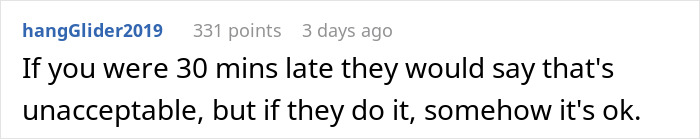 hangGlider2019 331 points 3 days ago

If you were 30 mins late they would say that's unacceptable, but if they do it, somehow it's ok.